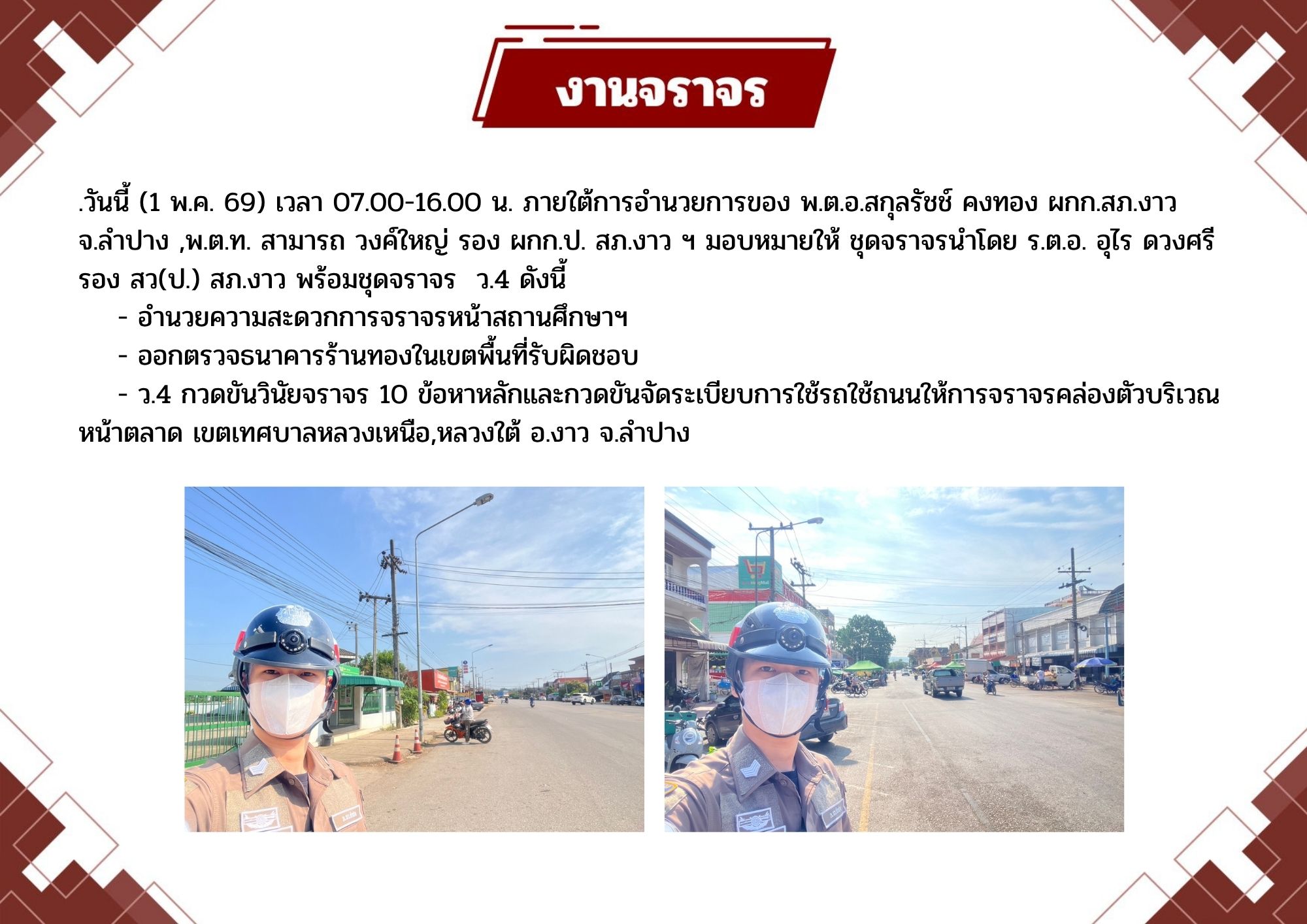 งานจราจร

.วันนี้ (1 พ.ค. 69) เวลา 07.00-16.00 น. ภายใต้การอำนวยการของ พ.ต.อ.สกุลรัชช์ คงทอง ผกก.สภ.งาว จ.ลำปาง ,พ.ต.ท. สามารถ วงค์ใหญ่ รอง ผกก.ป. สภ.งาว ฯ มอบหมายให้ ชุดจราจรนำโดย ร.ต.อ. อุไร ดวงศรี รอง สว(ป.) สภ.งาว พร้อมชุดจราจร ว.4 ดังนี้

- อำนวยความสะดวกการจราจรหน้าสถานศึกษาฯ

- ออกตรวจธนาคารร้านทองในเขตพื้นที่รับผิดชอบ

- ว.4 กวดขันวินัยจราจร 10 ข้อหาหลักและกวดขันจัดระเบียบการใช้รถใช้ถนนให้การจราจรคล่องตัวบริเวณหน้าตลาด เขตเทศบาลหลวงเหนือ,หลวงใต้ อ.งาว จ.ลำปาง